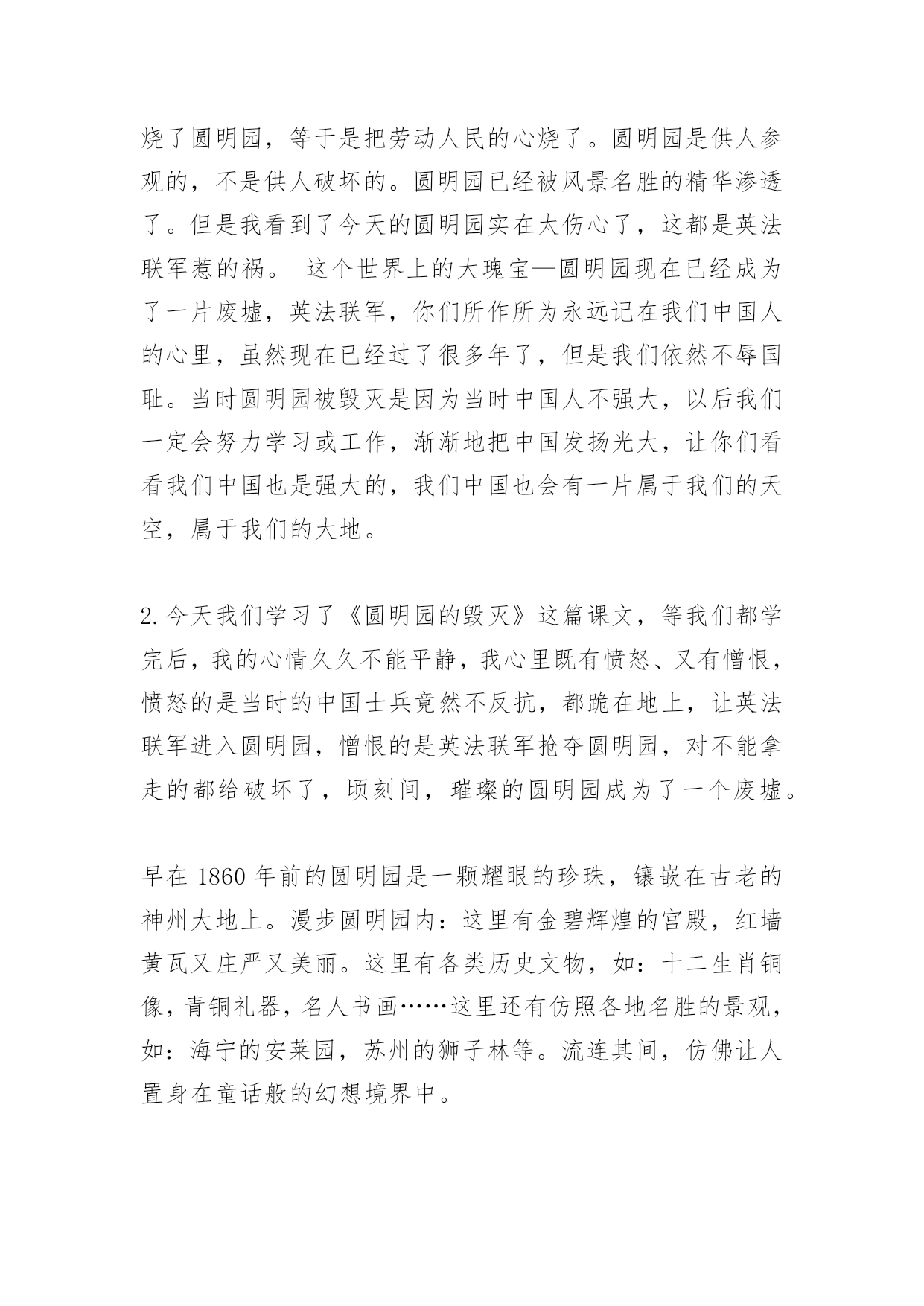 烧了圆明园，等于是把劳动人民的心烧了。圆明园是供人参观的，不是供人破坏的。圆明园已经被风景名胜的精华渗透了。但是我看到了今天的圆明园实在太伤心了，这都是英法联军惹的祸。 这个世界上的大瑰宝—圆明园现在已经成为了一片废墟，英法联军，你们所作所为永远记在我们中国人的心里，虽然现在已经过了很多年了，但是我们依然不辱国耻。当时圆明园被毁灭是因为当时中国人不强大，以后我们一定会努力学习或工作，渐渐地把中国发扬光大，让你们看看我们中国也是强大的，我们中国也会有一片属于我们的天空，属于我们的大地。

2.今天我们学习了《圆明园的毁灭》这篇课文，等我们都学完后，我的心情久久不能平静，我心里既有愤怒、又有憎恨，愤怒的是当时的中国士兵竟然不反抗，都跪在地上，让英法联军进入圆明园，憎恨的是英法联军抢夺圆明园，对不能拿走的都给破坏了，顷刻间，璀璨的圆明园成为了一个废墟。

早在 1860 年前的圆明园是一颗耀眼的珍珠，镶嵌在古老的神州大地上。漫步圆明园内：这里有金碧辉煌的宫殿，红墙黄瓦又庄严又美丽。这里有各类历史文物，如：十二生肖铜像，青铜礼器，名人书画……这里还有仿照各地名胜的景观，如：海宁的安莱园，苏州的狮子林等。流连其间，仿佛让人置身在童话般的幻想境界中。